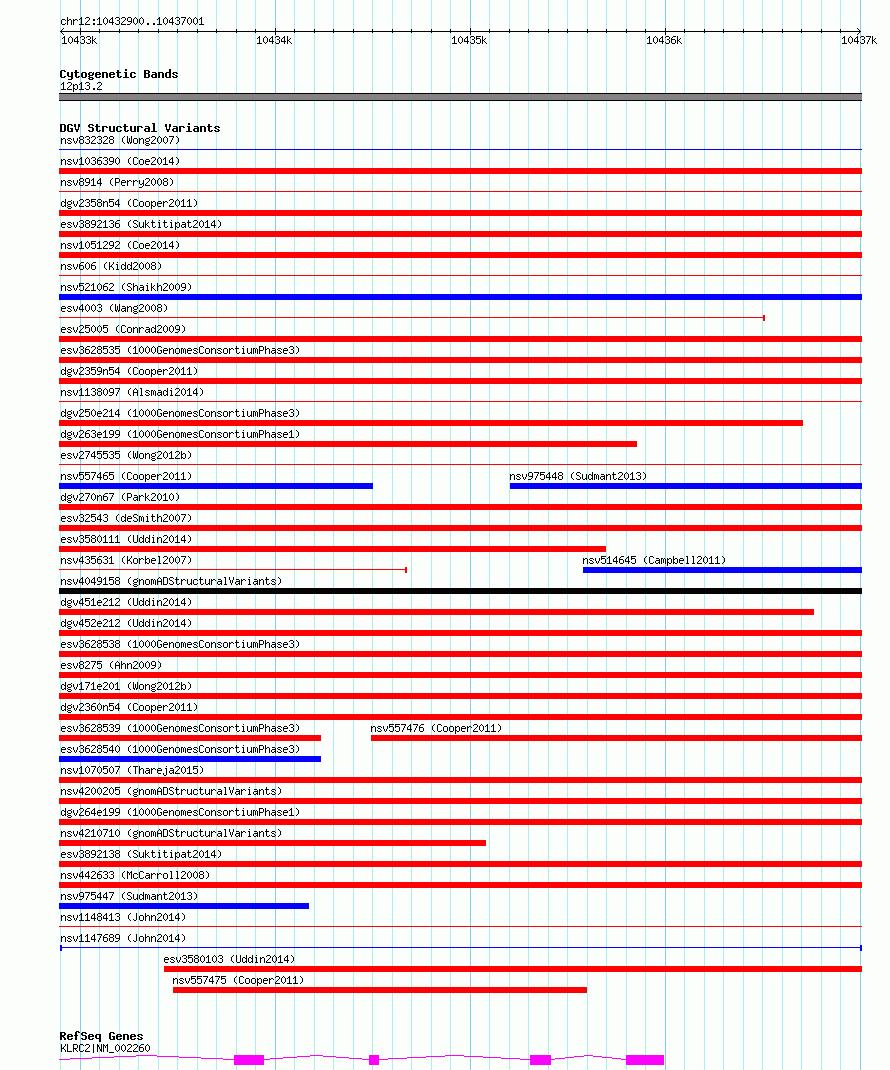 chr12:10432900..10437001

10433k 10434k 10435k 10436k 10437k

Cytogenetic Bands
12p13.2

DGV Structural Variants
nsv832328 (Wong2007)
nsv1036390 (Coe2014)
nsv8914 (Perry2008)
dgv2358n54 (Cooper2011)
esv3892136 (Suktitipat2014)
nsv1051292 (Coe2014)
nsv606 (Kidd2008)
nsv521062 (Shaikh2009)
esv4003 (Wang2008)
esv25005 (Conrad2009)
esv3628535 (1000GenomesConsortiumPhase3)
dgv2359n54 (Cooper2011)
nsv1138097 (Alsmadi2014)
dgv250e214 (1000GenomesConsortiumPhase3)
dgv263e199 (1000GenomesConsortiumPhase1)
esv2745535 (Wong2012b)
nsv557465 (Cooper2011)
nsv975448 (Sudmant2013)
dgv270n67 (Park2010)
esv32543 (deSmith2007)
esv3580111 (Uddin2014)
nsv435631 (Korbel2007)
nsv514645 (Campbell2011)
nsv4049158 (gnomADStructuralVariants)
dgv451e212 (Uddin2014)
dgv452e212 (Uddin2014)
esv3628538 (1000GenomesConsortiumPhase3)
esv8275 (Ahn2009)
dgv171e201 (Wong2012b)
dgv2360n54 (Cooper2011)
esv3628539 (1000GenomesConsortiumPhase3)
nsv557476 (Cooper2011)
esv3628540 (1000GenomesConsortiumPhase3)
nsv1070507 (Thareja2015)
nsv4200205 (gnomADStructuralVariants)
dgv264e199 (1000GenomesConsortiumPhase1)
nsv4210710 (gnomADStructuralVariants)
esv3892138 (Suktitipat2014)
nsv442633 (McCarroll2008)
nsv975447 (Sudmant2013)
nsv1148413 (John2014)
nsv1147689 (John2014)
esv3580103 (Uddin2014)
nsv557475 (Cooper2011)

RefSeq Genes
KLRC2|NM_002260